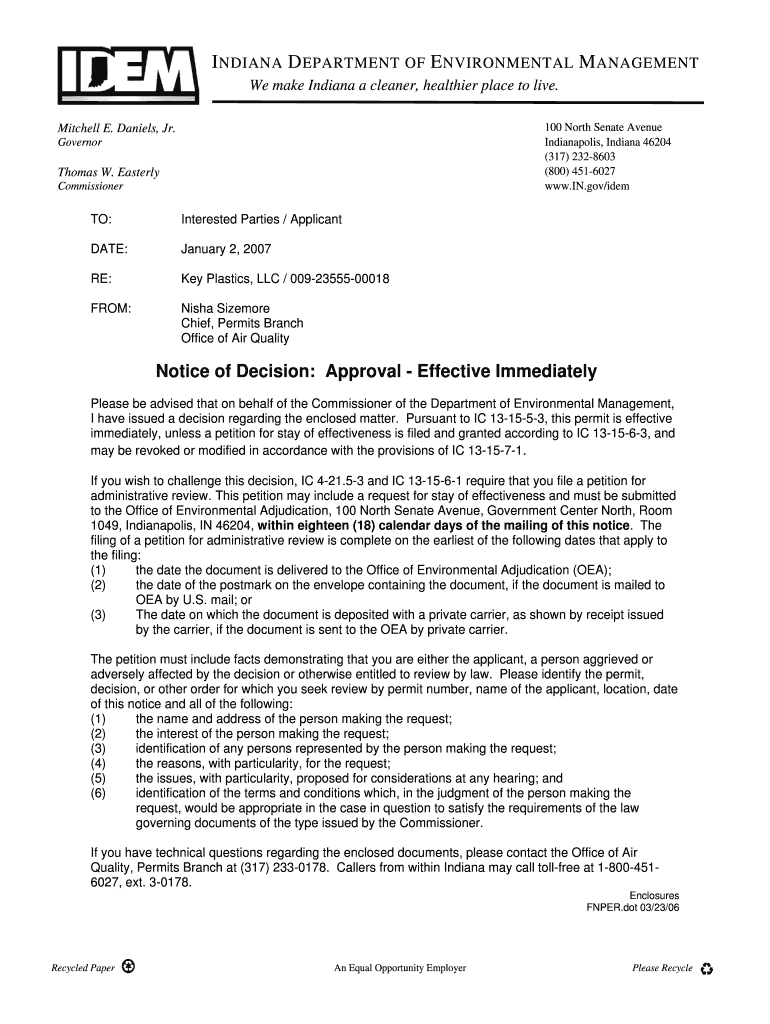 IDEM

INDIANA DEPARTMENT OF ENVIRONMENTAL MANAGEMENT
We make Indiana a cleaner, healthier place to live.

Mitchell E. Daniels, Jr.
Governor

Thomas W. Easterly
Commissioner

100 North Senate Avenue
Indianapolis, Indiana 46204
(317) 232-8603
(800) 451-6027
www.IN.gov/idem

TO: Interested Parties / Applicant

DATE: January 2, 2007

RE: Key Plastics, LLC / 009-23555-00018

FROM: Nisha Sizemore
Chief, Permits Branch
Office of Air Quality

Notice of Decision: Approval - Effective Immediately

Please be advised that on behalf of the Commissioner of the Department of Environmental Management, I have issued a decision regarding the enclosed matter. Pursuant to IC 13-15-5-3, this permit is effective immediately, unless a petition for stay of effectiveness is filed and granted according to IC 13-15-6-3, and may be revoked or modified in accordance with the provisions of IC 13-15-7-1.

If you wish to challenge this decision, IC 4-21.5-3 and IC 13-15-6-1 require that you file a petition for administrative review. This petition may include a request for stay of effectiveness and must be submitted to the Office of Environmental Adjudication, 100 North Senate Avenue, Government Center North, Room 1049, Indianapolis, IN 46204, within eighteen (18) calendar days of the mailing of this notice. The filing of a petition for administrative review is complete on the earliest of the following dates that apply to the filing:
(1) the date the document is delivered to the Office of Environmental Adjudication (OEA);
(2) the date of the postmark on the envelope containing the document, if the document is mailed to OEA by U.S. mail; or
(3) The date on which the document is deposited with a private carrier, as shown by receipt issued by the carrier, if the document is sent to the OEA by private carrier.

The petition must include facts demonstrating that you are either the applicant, a person aggrieved or adversely affected by the decision or otherwise entitled to review by law. Please identify the permit, decision, or other order for which you seek review by permit number, name of the applicant, location, date of this notice and all of the following:
(1) the name and address of the person making the request;
(2) the interest of the person making the request;
(3) identification of any persons represented by the person making the request;
(4) the reasons, with particularity, for the request;
(5) the issues, with particularity, proposed for considerations at any hearing; and
(6) identification of the terms and conditions which, in the judgment of the person making the request, would be appropriate in the case in question to satisfy the requirements of the law governing documents of the type issued by the Commissioner.

If you have technical questions regarding the enclosed documents, please contact the Office of Air Quality, Permits Branch at (317) 233-0178. Callers from within Indiana may call toll-free at 1-800-451-6027, ext. 3-0178.

Enclosures
FNPER.dot 03/23/06

Recycled Paper An Equal Opportunity Employer Please Recycle